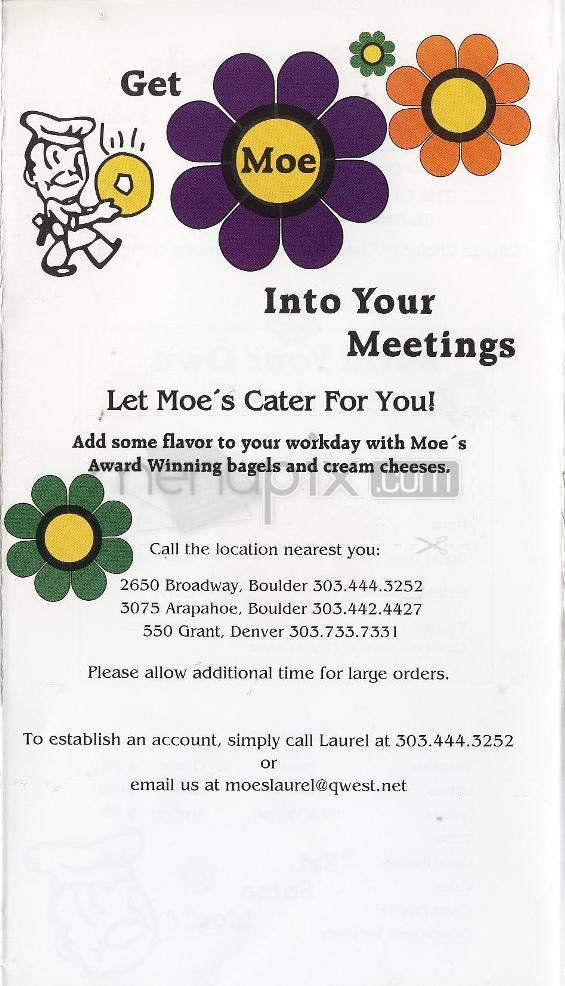 Get

Moe

Into Your Meetings

Let Moe´s Cater For You!

Add some flavor to your workday with Moe´s Award Winning bagels and cream cheeses.

menupix.com

Call the location nearest you:

2650 Broadway, Boulder 303.444.3252
3075 Arapahoe, Boulder 303.442.4427
550 Grant, Denver 303.733.7331

Please allow additional time for large orders.

To establish an account, simply call Laurel at 303.444.3252
or
email us at moeslaurel@qwest.net